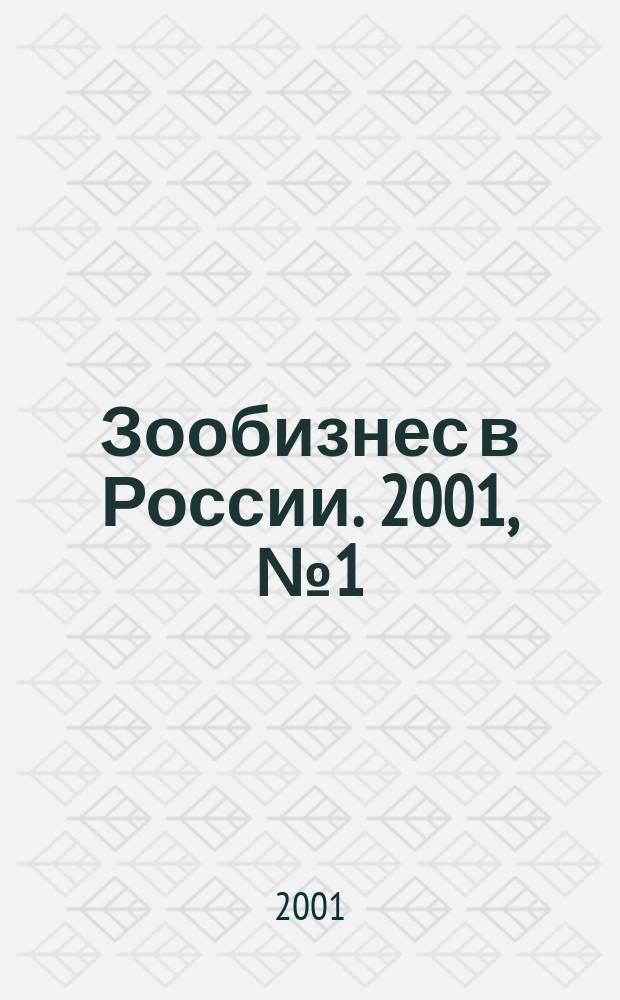 Зообизнес в России. 2001, №1

2001